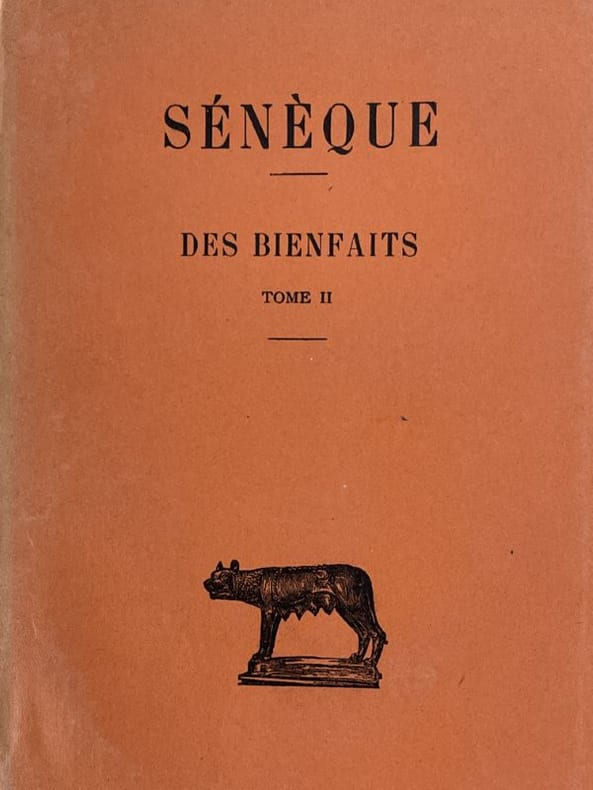 SÉNÈQUE

DES BIENFAITS

TOME II